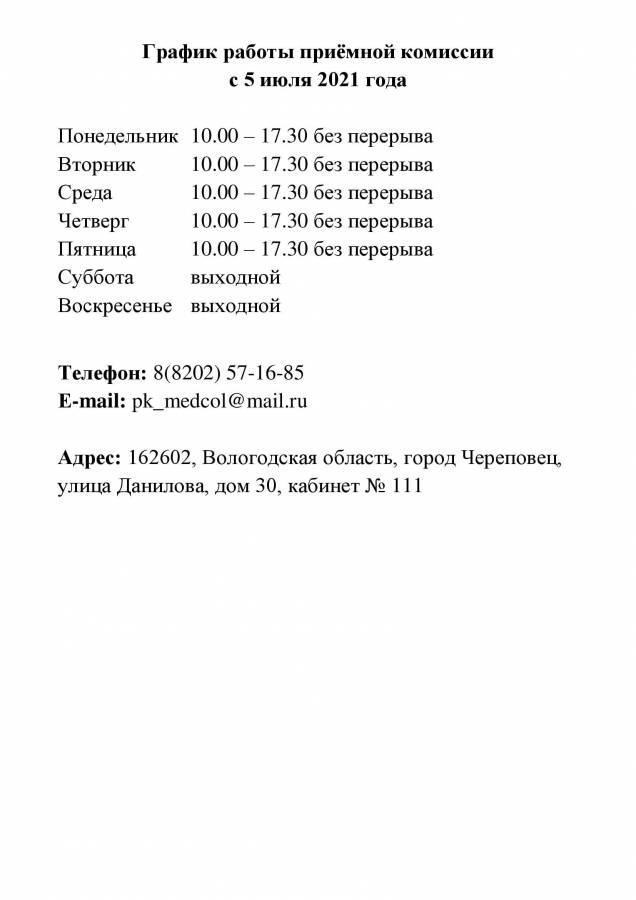 График работы приёмной комиссии
с 5 июля 2021 года

Понедельник 10.00 – 17.30 без перерыва
Вторник 10.00 – 17.30 без перерыва
Среда 10.00 – 17.30 без перерыва
Четверг 10.00 – 17.30 без перерыва
Пятница 10.00 – 17.30 без перерыва
Суббота выходной
Воскресенье выходной

Телефон: 8(8202) 57-16-85
E-mail: pk_medcol@mail.ru

Адрес: 162602, Вологодская область, город Череповец, улица Данилова, дом 30, кабинет № 111